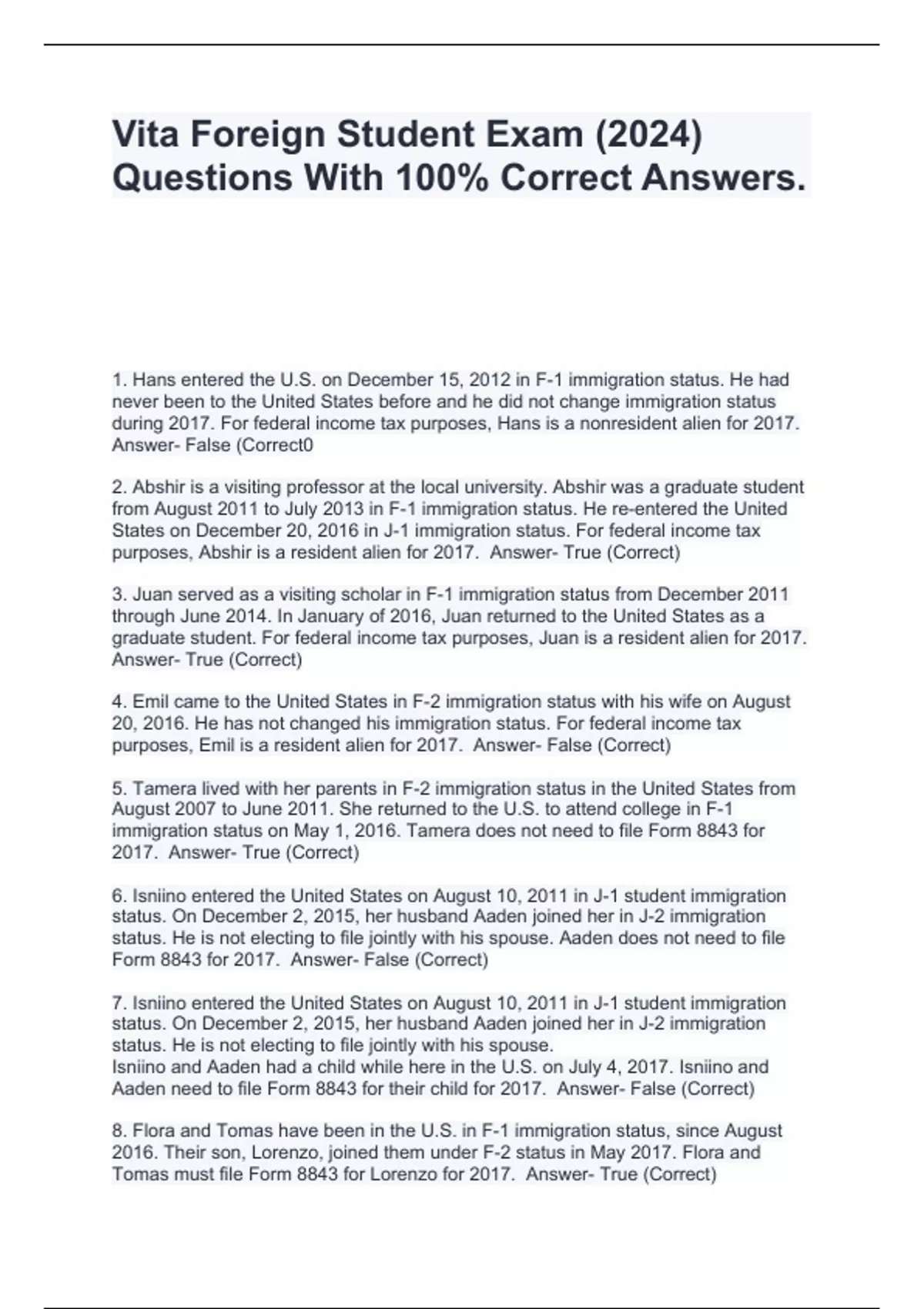 Vita Foreign Student Exam (2024) Questions With 100% Correct Answers.

1. Hans entered the U.S. on December 15, 2012 in F-1 immigration status. He had never been to the United States before and he did not change immigration status during 2017. For federal income tax purposes, Hans is a nonresident alien for 2017. Answer- False (Correct0

2. Abshir is a visiting professor at the local university. Abshir was a graduate student from August 2011 to July 2013 in F-1 immigration status. He re-entered the United States on December 20, 2016 in J-1 immigration status. For federal income tax purposes, Abshir is a resident alien for 2017. Answer- True (Correct)

3. Juan served as a visiting scholar in F-1 immigration status from December 2011 through June 2014. In January of 2016, Juan returned to the United States as a graduate student. For federal income tax purposes, Juan is a resident alien for 2017. Answer- True (Correct)

4. Emil came to the United States in F-2 immigration status with his wife on August 20, 2016. He has not changed his immigration status. For federal income tax purposes, Emil is a resident alien for 2017. Answer- False (Correct)

5. Tamera lived with her parents in F-2 immigration status in the United States from August 2007 to June 2011. She returned to the U.S. to attend college in F-1 immigration status on May 1, 2016. Tamera does not need to file Form 8843 for 2017. Answer- True (Correct)

6. Isniino entered the United States on August 10, 2011 in J-1 student immigration status. On December 2, 2015, her husband Aaden joined her in J-2 immigration status. He is not electing to file jointly with his spouse. Aaden does not need to file Form 8843 for 2017. Answer- False (Correct)

7. Isniino entered the United States on August 10, 2011 in J-1 student immigration status. On December 2, 2015, her husband Aaden joined her in J-2 immigration status. He is not electing to file jointly with his spouse.
Isniino and Aaden had a child while here in the U.S. on July 4, 2017. Isniino and Aaden need to file Form 8843 for their child for 2017. Answer- False (Correct)

8. Flora and Tomas have been in the U.S. in F-1 immigration status, since August 2016. Their son, Lorenzo, joined them under F-2 status in May 2017. Flora and Tomas must file Form 8843 for Lorenzo for 2017. Answer- True (Correct)